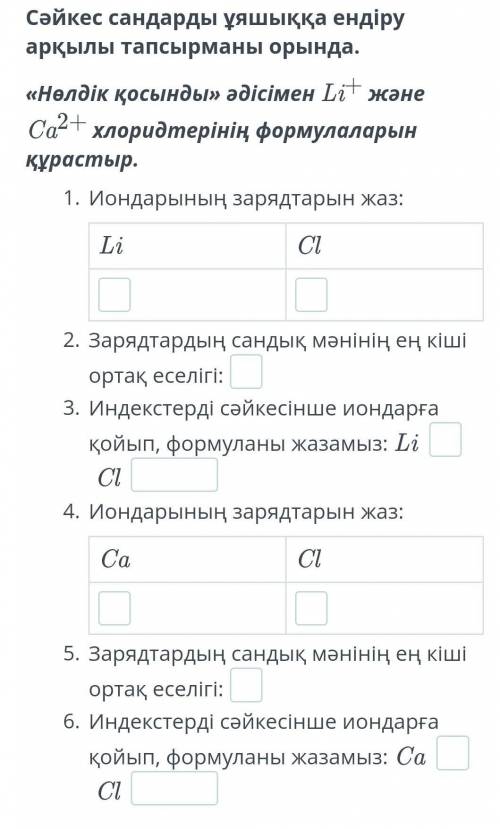 Сәйкес сандарды ұяшыққа ендіру арқылы тапсырманы орында.

«Нөлдік қосынды» әдісімен $Li^{+}$ және $Ca^{2+}$ хлоридтерінің формулаларын құрастыр.

1. Иондарының зарядтарын жаз:

| $Li$ | $Cl$ |
|---|---|
| | |

2. Зарядтардың сандық мәнінің ең кіші ортақ еселігі:
3. Индекстерді сәйкесінше иондарға қойып, формуланы жазамыз: $Li$ $Cl$
4. Иондарының зарядтарын жаз:

| $Ca$ | $Cl$ |
|---|---|
| | |

5. Зарядтардың сандық мәнінің ең кіші ортақ еселігі:
6. Индекстерді сәйкесінше иондарға қойып, формуланы жазамыз: $Ca$ $Cl$